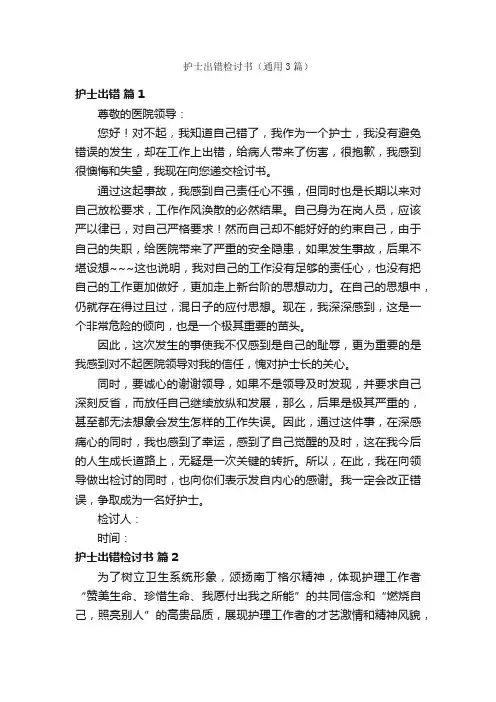 护士出错检讨书（通用3篇）

护士出错 篇1

尊敬的医院领导：

您好！对不起，我知道自己错了，我作为一个护士，我没有避免错误的发生，却在工作上出错，给病人带来了伤害，很抱歉，我感到很懊悔和失望，我现在向您递交检讨书。

通过这起事故，我感到自己责任心不强，但同时也是长期以来对自己放松要求，工作作风涣散的必然结果。自己身为在岗人员，应该严以律已，对自己严格要求！然而自己却不能好好的约束自己，由于自己的失职，给医院带来了严重的安全隐患，如果发生事故，后果不堪设想~~~这也说明，我对自己的工作没有足够的责任心，也没有把自己的工作更加做好，更加走上新台阶的思想动力。在自己的思想中，仍就存在得过且过，混日子的应付思想。现在，我深深感到，这是一个非常危险的倾向，也是一个极其重要的苗头。

因此，这次发生的事使我不仅感到是自己的耻辱，更为重要的是我感到对不起医院领导对我的信任，愧对护士长的关心。

同时，要诚心的谢谢领导，如果不是领导及时发现，并要求自己深刻反省，而放任自己继续放纵和发展，那么，后果是极其严重的，甚至都无法想象会发生怎样的工作失误。因此，通过这件事，在深感痛心的同时，我也感到了幸运，感到了自己觉醒的及时，这在我今后的人生成长道路上，无疑是一次关键的转折。所以，在此，我在向领导做出检讨的同时，也向你们表示发自内心的感谢。我一定会改正错误，争取成为一名好护士。

检讨人：

时间：

护士出错检讨书 篇2

为了树立卫生系统形象，颂扬南丁格尔精神，体现护理工作者“赞美生命、珍惜生命、我愿付出我之所能”的共同信念和“燃烧自己，照亮别人”的高贵品质，展现护理工作者的才艺激情和精神风貌，